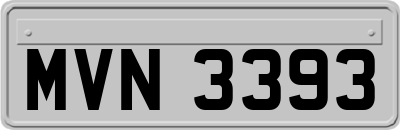 MVN 3393